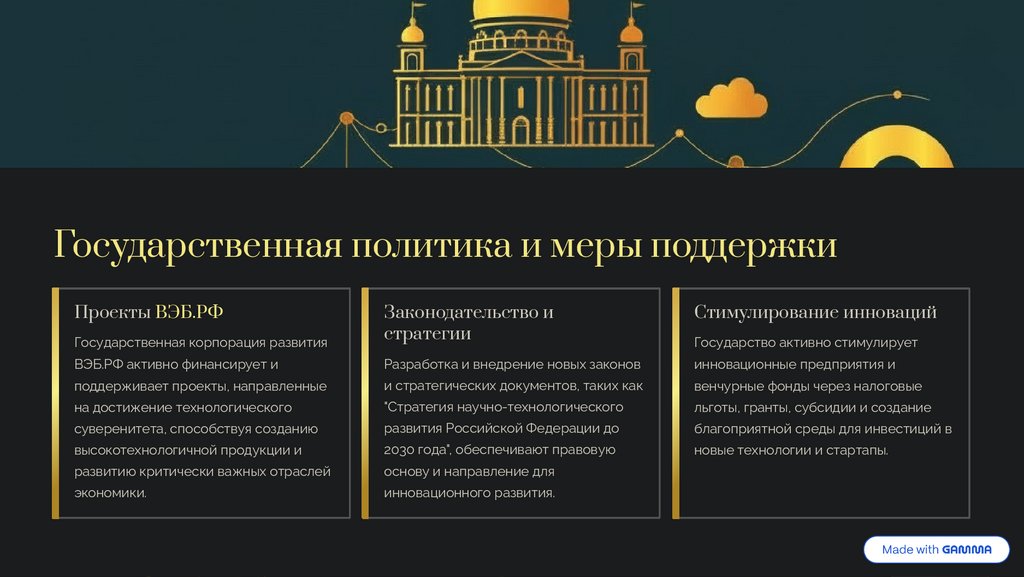 Государственная политика и меры поддержки

Проекты ВЭБ.РФ

Государственная корпорация развития ВЭБ.РФ активно финансирует и поддерживает проекты, направленные на достижение технологического суверенитета, способствуя созданию высокотехнологичной продукции и развитию критически важных отраслей экономики.

Законодательство и стратегии

Разработка и внедрение новых законов и стратегических документов, таких как "Стратегия научно-технологического развития Российской Федерации до 2030 года", обеспечивают правовую основу и направление для инновационного развития.

Стимулирование инноваций

Государство активно стимулирует инновационные предприятия и венчурные фонды через налоговые льготы, гранты, субсидии и создание благоприятной среды для инвестиций в новые технологии и стартапы.

Made with GAMMA